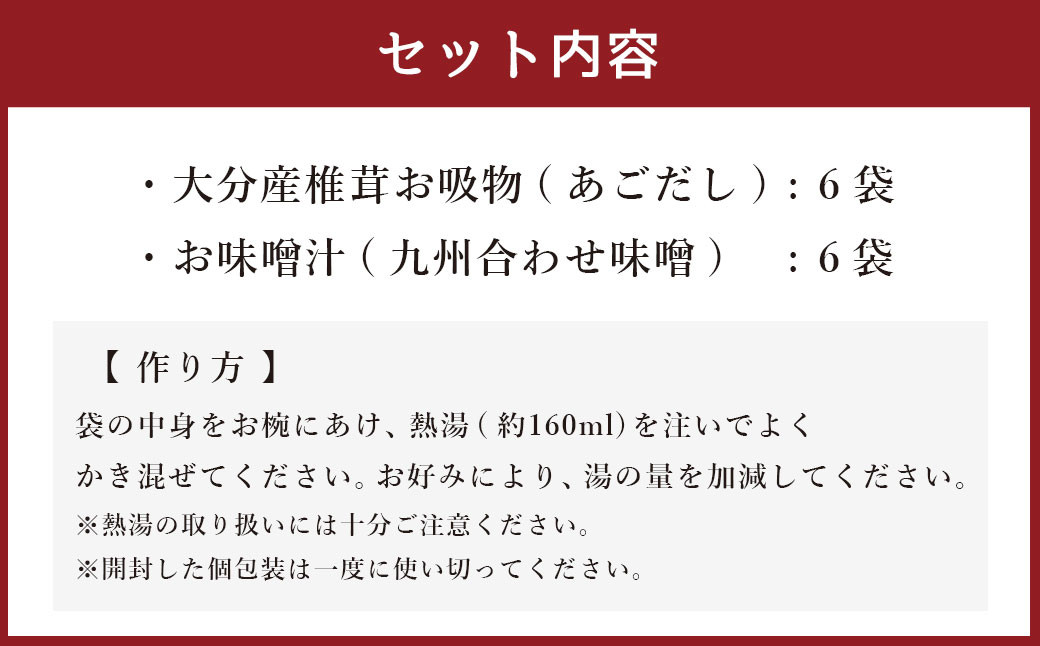 セット内容

・大分産椎茸お吸物（あごだし）：6袋

・お味噌汁（九州合わせ味噌）　：6袋

【 作り方 】

袋の中身をお椀にあけ、熱湯（約160ml）を注いでよくかき混ぜてください。お好みにより、湯の量を加減してください。

※熱湯の取り扱いには十分ご注意ください。

※開封した個包装は一度に使い切ってください。